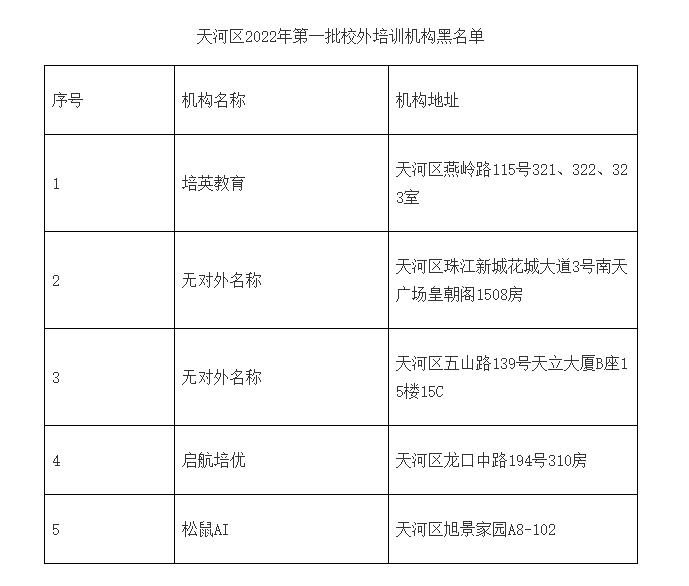 天河区2022年第一批校外培训机构黑名单

| 序号 | 机构名称 | 机构地址 |
|---|---|---|
| 1 | 培英教育 | 天河区燕岭路115号321、322、323室 |
| 2 | 无对外名称 | 天河区珠江新城花城大道3号南天广场皇朝阁1508房 |
| 3 | 无对外名称 | 天河区五山路139号天立大厦B座15楼15C |
| 4 | 启航培优 | 天河区龙口中路194号310房 |
| 5 | 松鼠AI | 天河区旭景家园A8-102 |